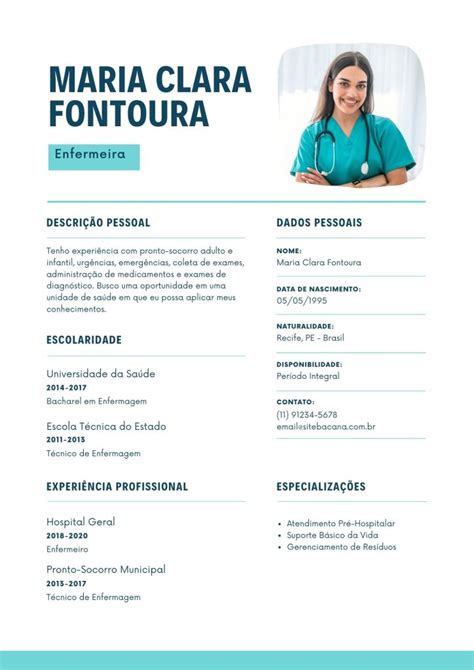 MARIA CLARA FONTOURA

Enfermeira

DESCRIÇÃO PESSOAL

Tenho experiência com pronto-socorro adulto e infantil, urgências, emergências, coleta de exames, administração de medicamentos e exames de diagnóstico. Busco uma oportunidade em uma unidade de saúde em que eu possa aplicar meus conhecimentos.

ESCOLARIDADE

Universidade da Saúde
2014-2017
Bacharel em Enfermagem

Escola Técnica do Estado
2011-2013
Técnico de Enfermagem

EXPERIÊNCIA PROFISSIONAL

Hospital Geral
2018-2020
Enfermeiro

Pronto-Socorro Municipal
2013-2017
Técnico de Enfermagem

DADOS PESSOAIS

NOME:
Maria Clara Fontoura

DATA DE NASCIMENTO:
05/05/1995

NATURALIDADE:
Recife, PE - Brasil

DISPONIBILIDADE:
Período Integral

CONTATO:
(11) 91234-5678
email@sitebacana.com.br

ESPECIALIZAÇÕES

• Atendimento Pré-Hospitalar
• Suporte Básico da Vida
• Gerenciamento de Resíduos